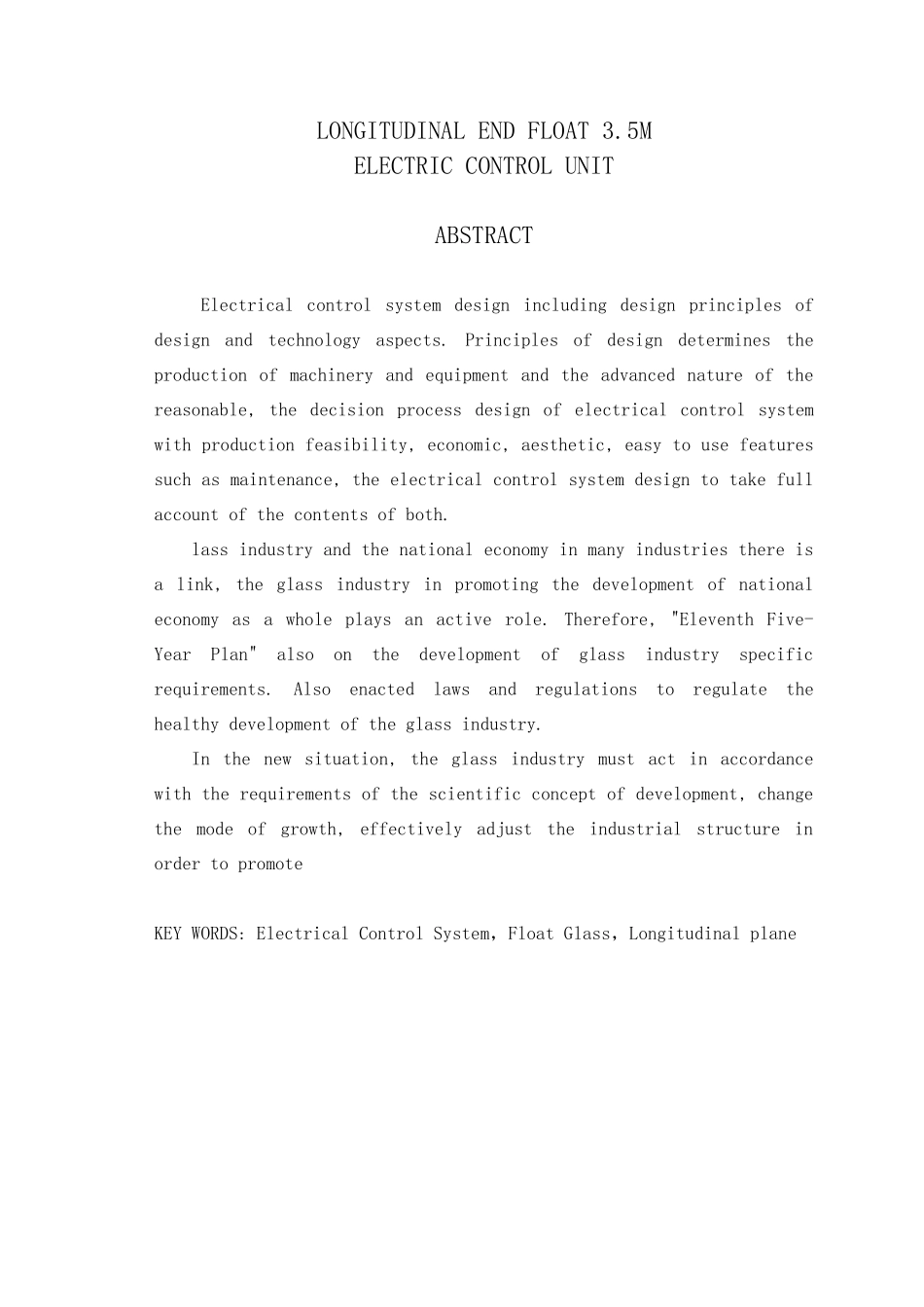 LONGITUDINAL END FLOAT 3.5M
ELECTRIC CONTROL UNIT

ABSTRACT

Electrical control system design including design principles of design and technology aspects. Principles of design determines the production of machinery and equipment and the advanced nature of the reasonable, the decision process design of electrical control system with production feasibility, economic, aesthetic, easy to use features such as maintenance, the electrical control system design to take full account of the contents of both.

lass industry and the national economy in many industries there is a link, the glass industry in promoting the development of national economy as a whole plays an active role. Therefore, "Eleventh Five-Year Plan" also on the development of glass industry specific requirements. Also enacted laws and regulations to regulate the healthy development of the glass industry.

In the new situation, the glass industry must act in accordance with the requirements of the scientific concept of development, change the mode of growth, effectively adjust the industrial structure in order to promote

KEY WORDS: Electrical Control System, Float Glass, Longitudinal plane